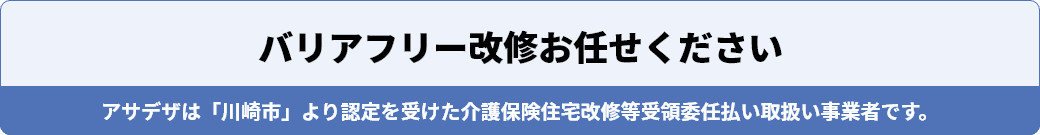 バリアフリー改修お任せください

アサデザは「川崎市」より認定を受けた介護保険住宅改修等受領委任払い取扱い事業者です。